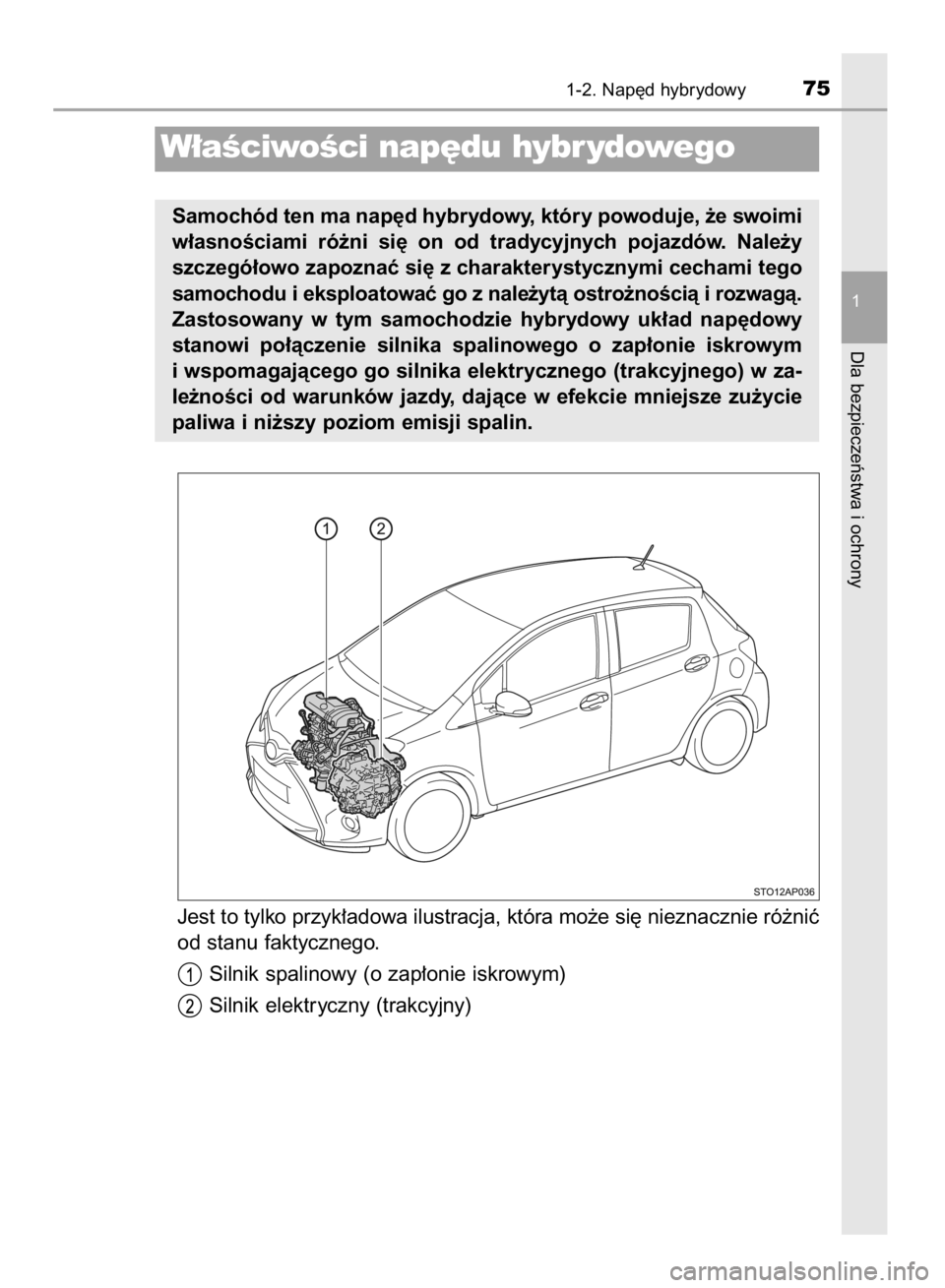 1-2. Napęd hybrydowy

75

1

Dla bezpieczeństwa i ochrony

Właściwości napędu hybrydowego

Samochód ten ma napęd hybrydowy, który powoduje, że swoimi własnościami różni się on od tradycyjnych pojazdów. Należy szczegółowo zapoznać się z charakterystycznymi cechami tego samochodu i eksploatować go z należytą ostrożnością i rozwagą. Zastosowany w tym samochodzie hybrydowy układ napędowy stanowi połączenie silnika spalinowego o zapłonie iskrowym i wspomagającego go silnika elektrycznego (trakcyjnego) w zależności od warunków jazdy, dające w efekcie mniejsze zużycie paliwa i niższy poziom emisji spalin.

1 2

STO12AP036

Jest to tylko przykładowa ilustracja, która może się nieznacznie różnić od stanu faktycznego.

1 Silnik spalinowy (o zapłonie iskrowym)

2 Silnik elektryczny (trakcyjny)

carmanualsonline.info